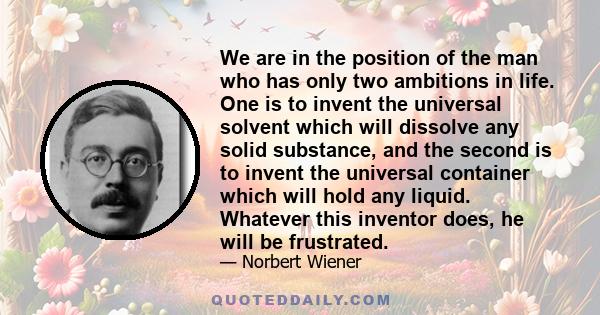 We are in the position of the man who has only two ambitions in life. One is to invent the universal solvent which will dissolve any solid substance, and the second is to invent the universal container which will hold any liquid. Whatever this inventor does, he will be frustrated.

— Norbert Wiener

QUOTEDDAILY.COM